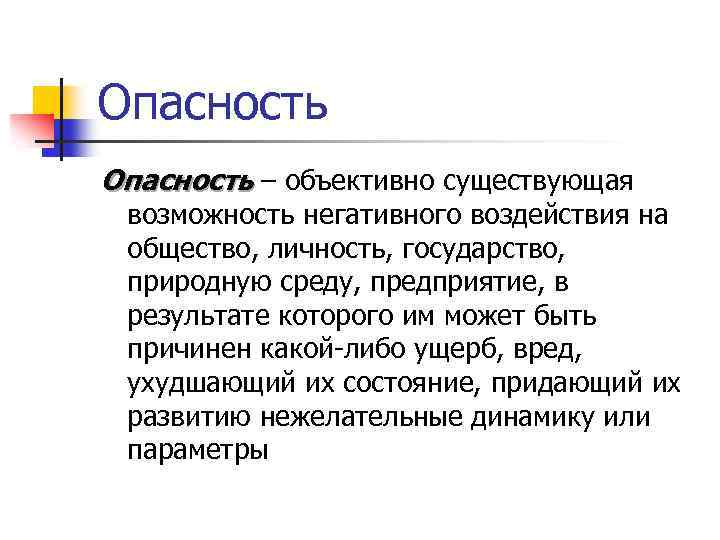 Опасность

Опасность – объективно существующая возможность негативного воздействия на общество, личность, государство, природную среду, предприятие, в результате которого им может быть причинен какой-либо ущерб, вред, ухудшающий их состояние, придающий их развитию нежелательные динамику или параметры